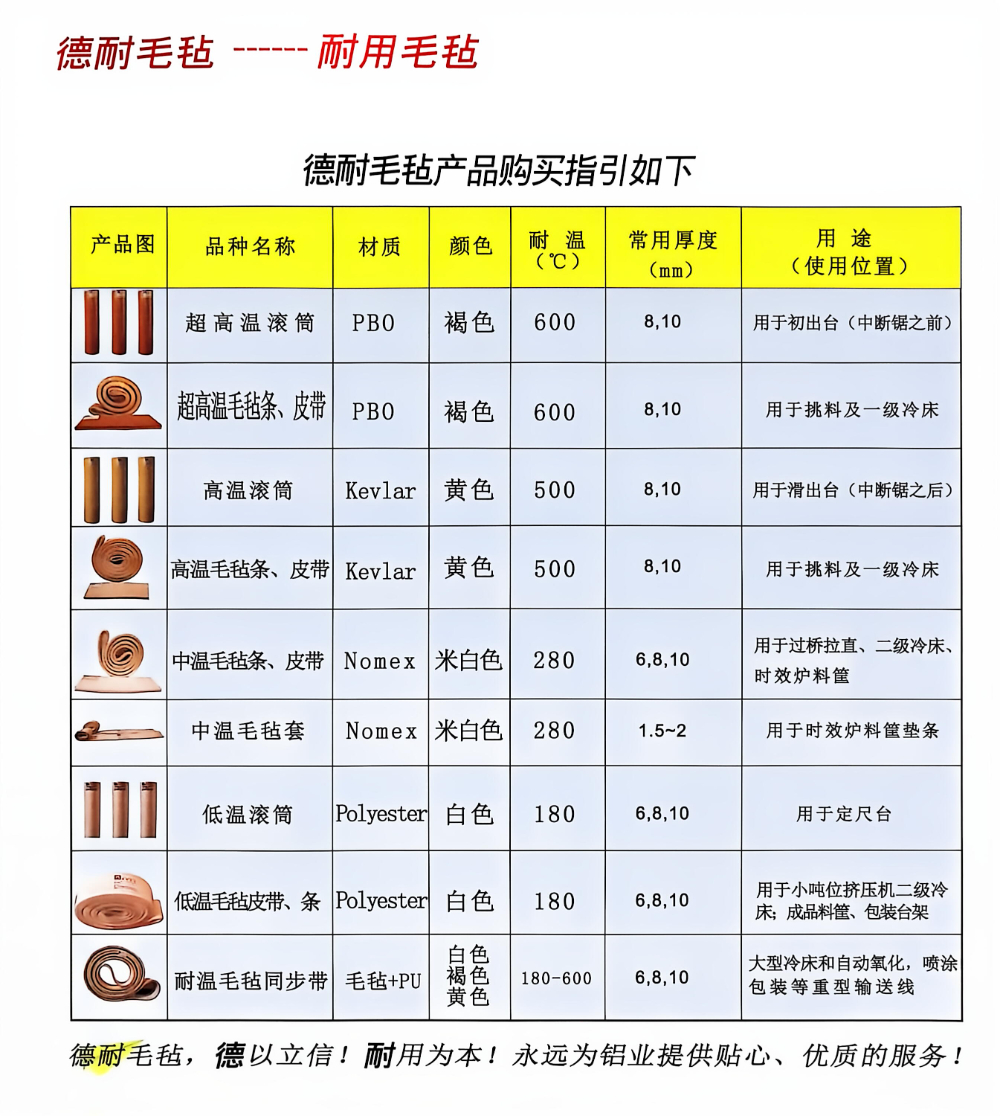 德耐毛毡 ------ 耐用毛毡

德耐毛毡产品购买指引如下

| 产品图 | 品种名称 | 材质 | 颜色 | 耐 温 (℃) | 常用厚度 (mm) | 用 途 (使用位置) |
|---|---|---|---|---|---|---|
| | 超高温滚筒 | PBO | 褐色 | 600 | 8,10 | 用于初出台（中断锯之前） |
| | 超高温毛毡条、皮带 | PBO | 褐色 | 600 | 8,10 | 用于挑料及一级冷床 |
| | 高温滚筒 | Kevlar | 黄色 | 500 | 8,10 | 用于滑出台（中断锯之后） |
| | 高温毛毡条、皮带 | Kevlar | 黄色 | 500 | 8,10 | 用于挑料及一级冷床 |
| | 中温毛毡条、皮带 | Nomex | 米白色 | 280 | 6,8,10 | 用于过桥拉直、二级冷床、时效炉料筐 |
| | 中温毛毡套 | Nomex | 米白色 | 280 | 1.5~2 | 用于时效炉料筐垫条 |
| | 低温滚筒 | Polyester | 白色 | 180 | 6,8,10 | 用于定尺台 |
| | 低温毛毡皮带、条 | Polyester | 白色 | 180 | 6,8,10 | 用于小吨位挤压机二级冷床；成品料筐、包装台架 |
| | 耐温毛毡同步带 | 毛毡+PU | 白色 褐色 黄色 | 180-600 | 6,8,10 | 大型冷床和自动氧化，喷涂包装等重型输送线 |

德耐毛毡，德以立信！耐用为本！永远为铝业提供贴心、优质的服务！